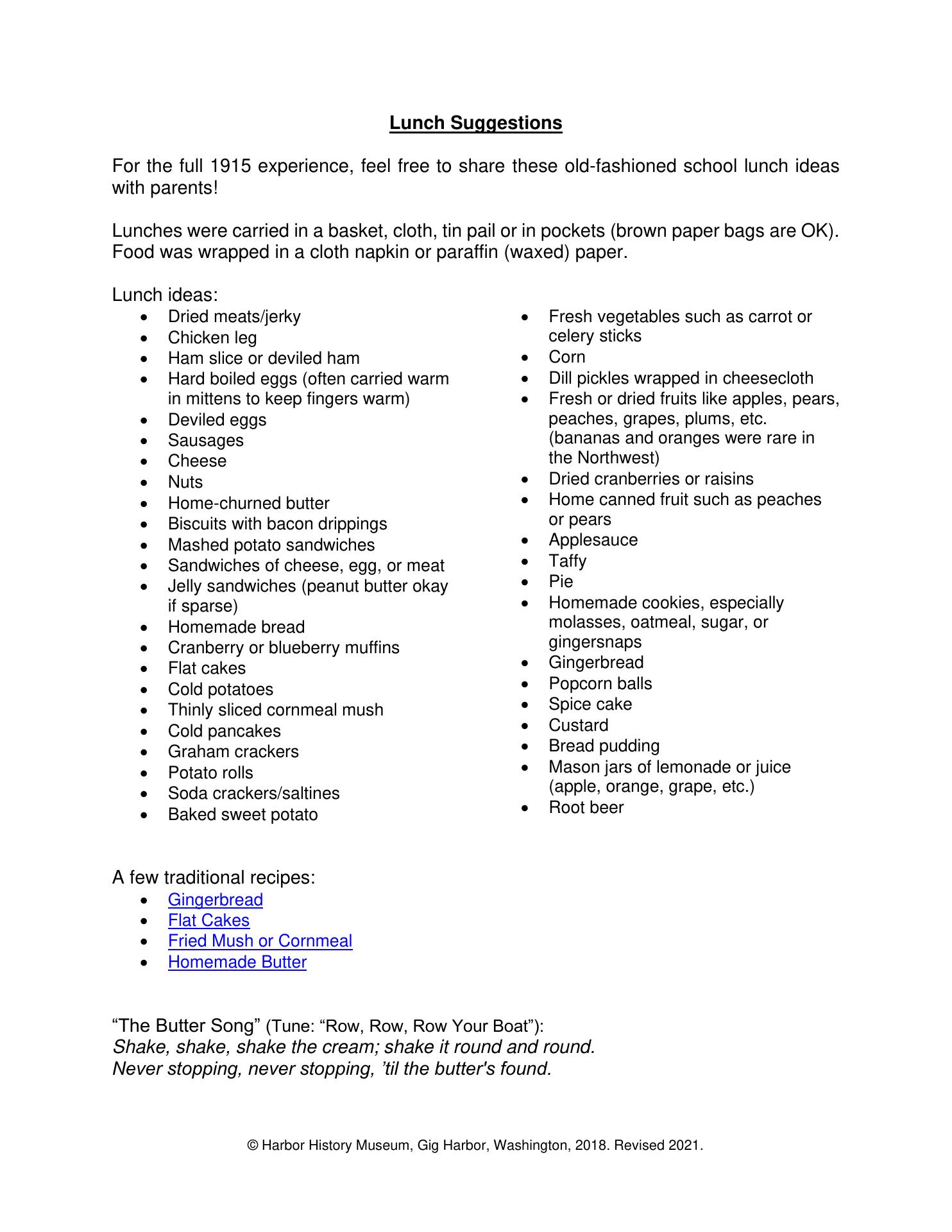 Lunch Suggestions

For the full 1915 experience, feel free to share these old-fashioned school lunch ideas with parents!

Lunches were carried in a basket, cloth, tin pail or in pockets (brown paper bags are OK). Food was wrapped in a cloth napkin or paraffin (waxed) paper.

Lunch ideas:
• Dried meats/jerky
• Chicken leg
• Ham slice or deviled ham
• Hard boiled eggs (often carried warm in mittens to keep fingers warm)
• Deviled eggs
• Sausages
• Cheese
• Nuts
• Home-churned butter
• Biscuits with bacon drippings
• Mashed potato sandwiches
• Sandwiches of cheese, egg, or meat
• Jelly sandwiches (peanut butter okay if sparse)
• Homemade bread
• Cranberry or blueberry muffins
• Flat cakes
• Cold potatoes
• Thinly sliced cornmeal mush
• Cold pancakes
• Graham crackers
• Potato rolls
• Soda crackers/saltines
• Baked sweet potato

• Fresh vegetables such as carrot or celery sticks
• Corn
• Dill pickles wrapped in cheesecloth
• Fresh or dried fruits like apples, pears, peaches, grapes, plums, etc. (bananas and oranges were rare in the Northwest)
• Dried cranberries or raisins
• Home canned fruit such as peaches or pears
• Applesauce
• Taffy
• Pie
• Homemade cookies, especially molasses, oatmeal, sugar, or gingersnaps
• Gingerbread
• Popcorn balls
• Spice cake
• Custard
• Bread pudding
• Mason jars of lemonade or juice (apple, orange, grape, etc.)
• Root beer

A few traditional recipes:
• Gingerbread
• Flat Cakes
• Fried Mush or Cornmeal
• Homemade Butter

"The Butter Song" (Tune: "Row, Row, Row Your Boat"):
Shake, shake, shake the cream; shake it round and round.
Never stopping, never stopping, 'til the butter's found.

© Harbor History Museum, Gig Harbor, Washington, 2018. Revised 2021.